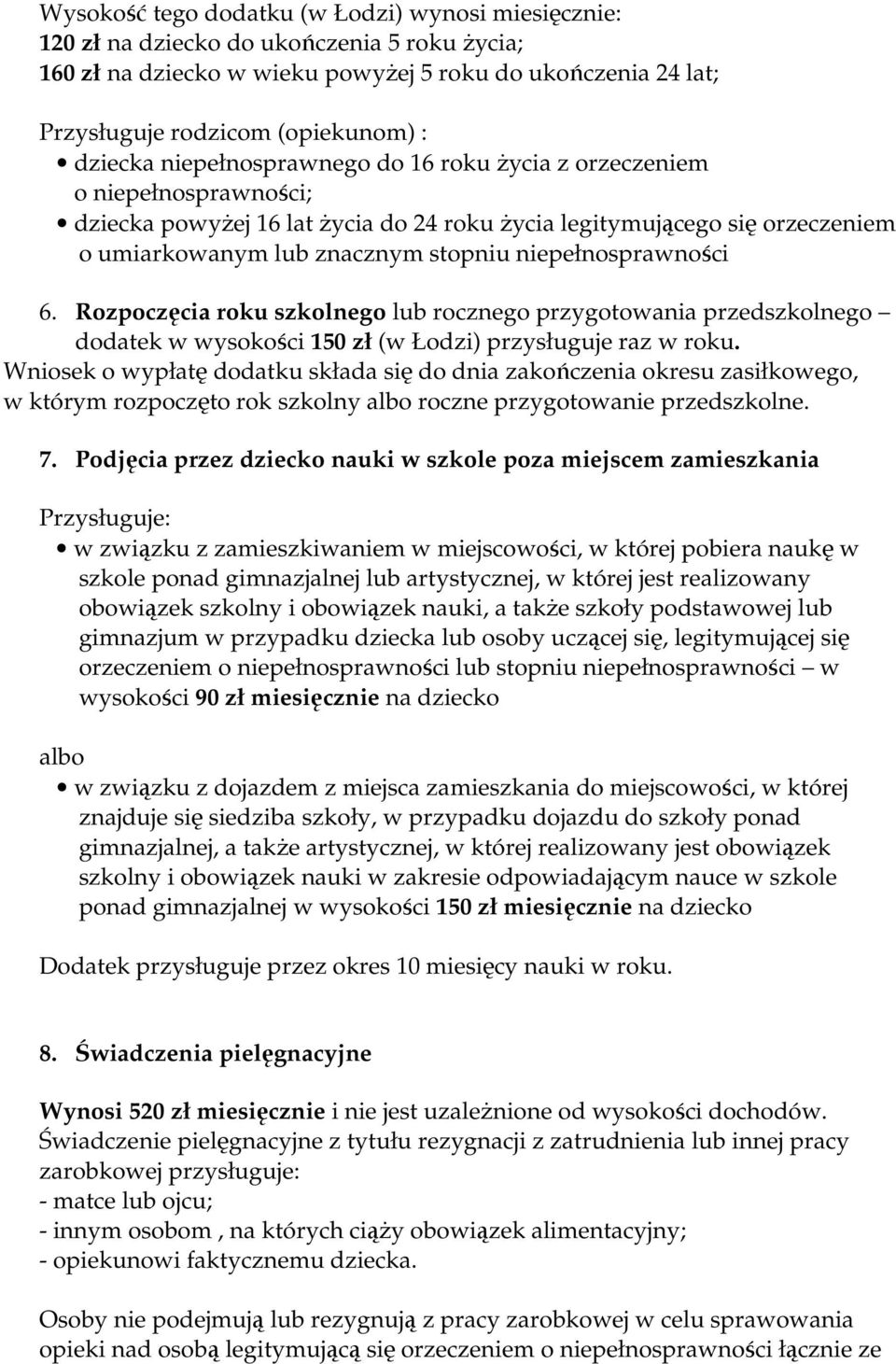 Wysokość tego dodatku (w Łodzi) wynosi miesięcznie:
120 zł na dziecko do ukończenia 5 roku życia;
160 zł na dziecko w wieku powyżej 5 roku do ukończenia 24 lat;

Przysługuje rodzicom (opiekunom) :
• dziecka niepełnosprawnego do 16 roku życia z orzeczeniem o niepełnosprawności;
• dziecka powyżej 16 lat życia do 24 roku życia legitymującego się orzeczeniem o umiarkowanym lub znacznym stopniu niepełnosprawności

6. Rozpoczęcia roku szkolnego lub rocznego przygotowania przedszkolnego – dodatek w wysokości 150 zł (w Łodzi) przysługuje raz w roku.
Wniosek o wypłatę dodatku składa się do dnia zakończenia okresu zasiłkowego, w którym rozpoczęto rok szkolny albo roczne przygotowanie przedszkolne.

7. Podjęcia przez dziecko nauki w szkole poza miejscem zamieszkania

Przysługuje:
• w związku z zamieszkiwaniem w miejscowości, w której pobiera naukę w szkole ponad gimnazjalnej lub artystycznej, w której jest realizowany obowiązek szkolny i obowiązek nauki, a także szkoły podstawowej lub gimnazjum w przypadku dziecka lub osoby uczącej się, legitymującej się orzeczeniem o niepełnosprawności lub stopniu niepełnosprawności – w wysokości 90 zł miesięcznie na dziecko

albo
• w związku z dojazdem z miejsca zamieszkania do miejscowości, w której znajduje się siedziba szkoły, w przypadku dojazdu do szkoły ponad gimnazjalnej, a także artystycznej, w której realizowany jest obowiązek szkolny i obowiązek nauki w zakresie odpowiadającym nauce w szkole ponad gimnazjalnej w wysokości 150 zł miesięcznie na dziecko

Dodatek przysługuje przez okres 10 miesięcy nauki w roku.

8. Świadczenia pielęgnacyjne

Wynosi 520 zł miesięcznie i nie jest uzależnione od wysokości dochodów.
Świadczenie pielęgnacyjne z tytułu rezygnacji z zatrudnienia lub innej pracy zarobkowej przysługuje:
- matce lub ojcu;
- innym osobom , na których ciąży obowiązek alimentacyjny;
- opiekunowi faktycznemu dziecka.

Osoby nie podejmują lub rezygnują z pracy zarobkowej w celu sprawowania opieki nad osobą legitymującą się orzeczeniem o niepełnosprawności łącznie ze